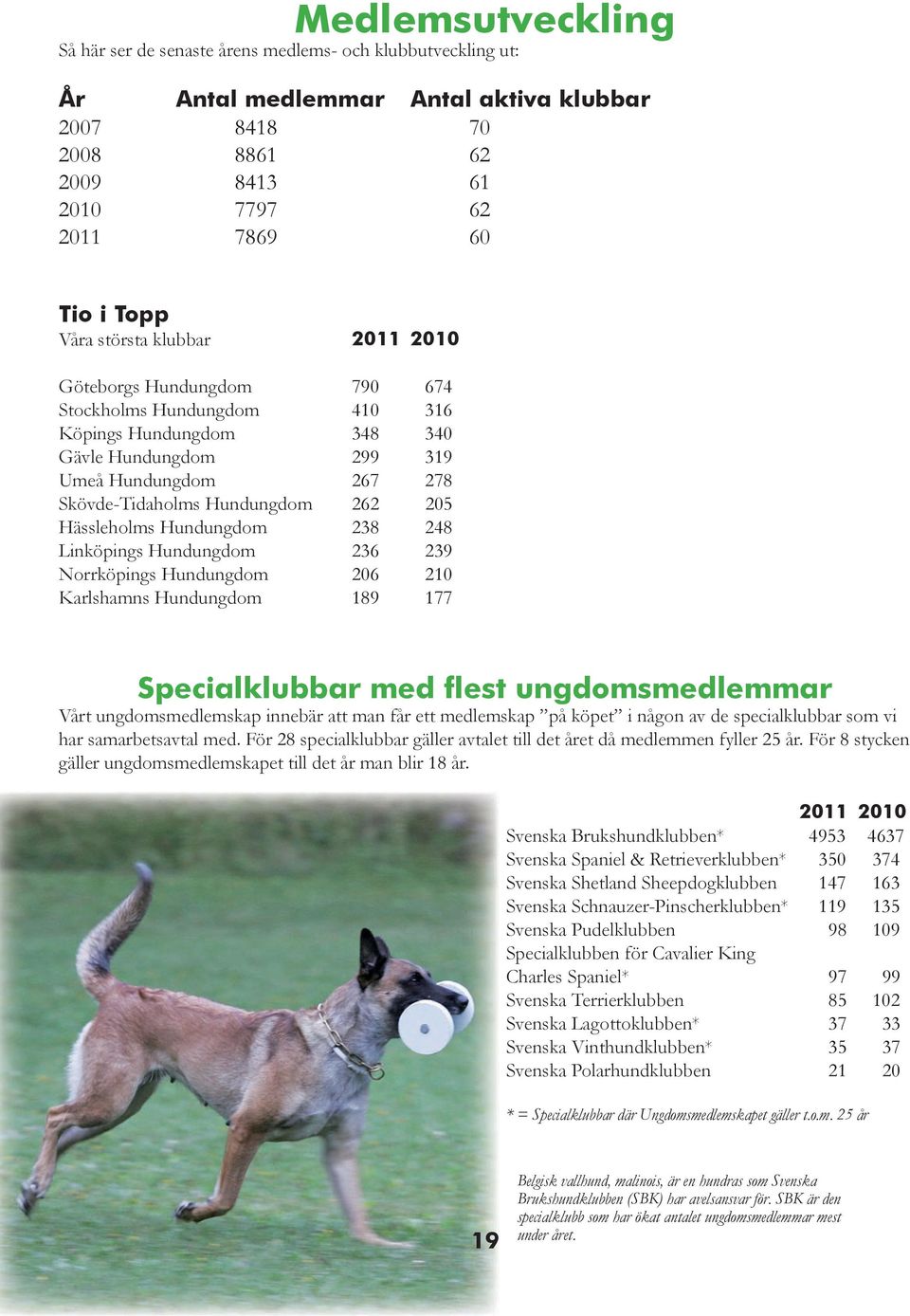 Medlemsutveckling

Så här ser de senaste årens medlems- och klubbutveckling ut:

| År | Antal medlemmar | Antal aktiva klubbar |
|---|---|---|
| 2007 | 8418 | 70 |
| 2008 | 8861 | 62 |
| 2009 | 8413 | 61 |
| 2010 | 7797 | 62 |
| 2011 | 7869 | 60 |

Tio i Topp

| Våra största klubbar | 2011 | 2010 |
|---|---|---|
| Göteborgs Hundungdom | 790 | 674 |
| Stockholms Hundungdom | 410 | 316 |
| Köpings Hundungdom | 348 | 340 |
| Gävle Hundungdom | 299 | 319 |
| Umeå Hundungdom | 267 | 278 |
| Skövde-Tidaholms Hundungdom | 262 | 205 |
| Hässleholms Hundungdom | 238 | 248 |
| Linköpings Hundungdom | 236 | 239 |
| Norrköpings Hundungdom | 206 | 210 |
| Karlshamns Hundungdom | 189 | 177 |

Specialklubbar med flest ungdomsmedlemmar

Vårt ungdomsmedlemskap innebär att man får ett medlemskap ”på köpet” i någon av de specialklubbar som vi har samarbetsavtal med. För 28 specialklubbar gäller avtalet till det året då medlemmen fyller 25 år. För 8 stycken gäller ungdomsmedlemskapet till det år man blir 18 år.

| | 2011 | 2010 |
|---|---|---|
| Svenska Brukshundklubben* | 4953 | 4637 |
| Svenska Spaniel & Retrieverklubben* | 350 | 374 |
| Svenska Shetland Sheepdogklubben | 147 | 163 |
| Svenska Schnauzer-Pinscherklubben* | 119 | 135 |
| Svenska Pudelklubben | 98 | 109 |
| Specialklubben för Cavalier King Charles Spaniel* | 97 | 99 |
| Svenska Terrierklubben | 85 | 102 |
| Svenska Lagottoklubben* | 37 | 33 |
| Svenska Vinthundklubben* | 35 | 37 |
| Svenska Polarhundklubben | 21 | 20 |

* = Specialklubbar där Ungdomsmedlemskapet gäller t.o.m. 25 år

Belgisk vallhund, malinois, är en hundras som Svenska Brukshundklubben (SBK) har avelsansvar för. SBK är den specialklubb som har ökat antalet ungdomsmedlemmar mest under året.

19